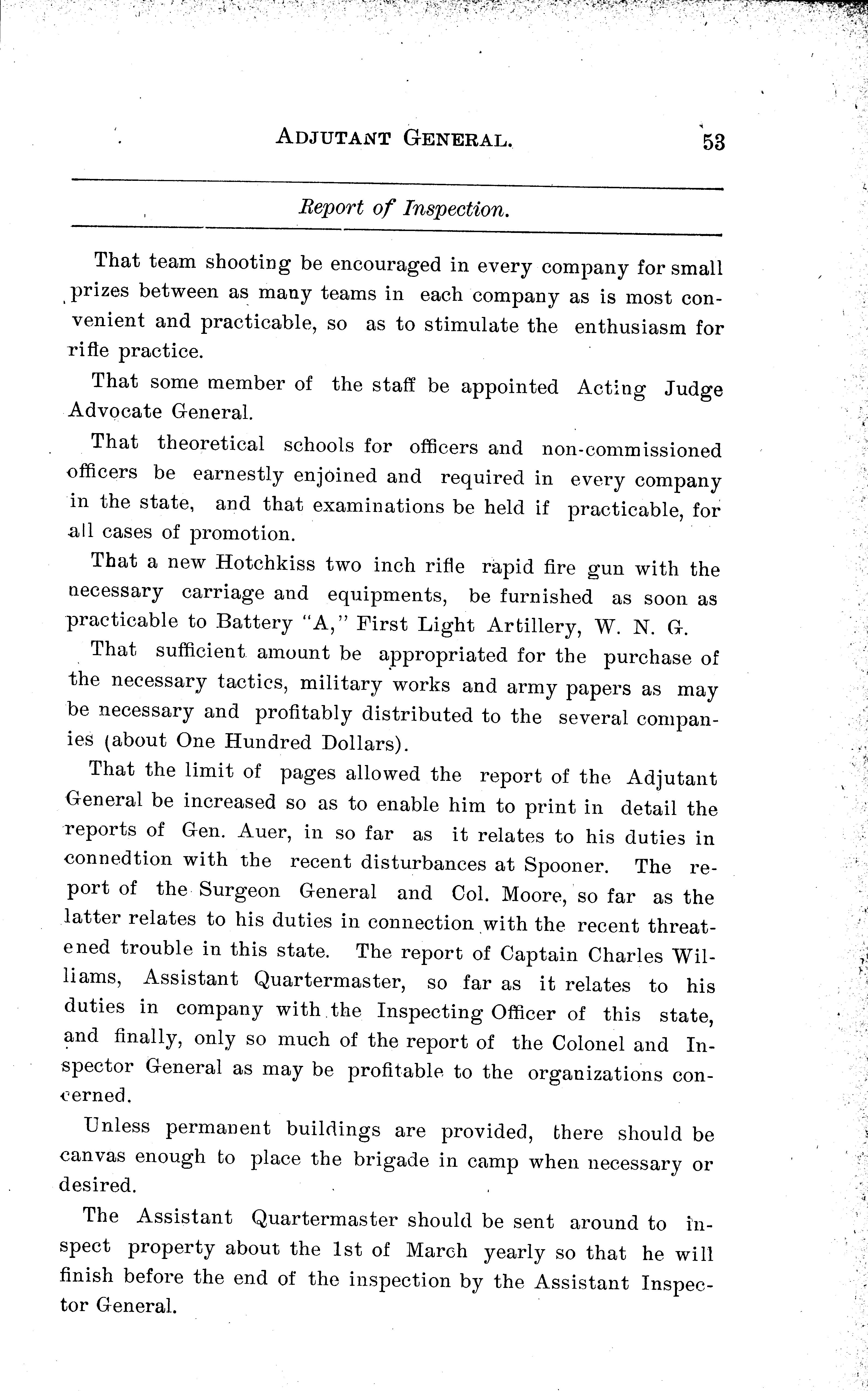 ADJUTANT GENERAL. 53

Report of Inspection.

That team shooting be encouraged in every company for small prizes between as many teams in each company as is most convenient and practicable, so as to stimulate the enthusiasm for rifle practice.

That some member of the staff be appointed Acting Judge Advocate General.

That theoretical schools for officers and non-commissioned officers be earnestly enjoined and required in every company in the state, and that examinations be held if practicable, for all cases of promotion.

That a new Hotchkiss two inch rifle rapid fire gun with the necessary carriage and equipments, be furnished as soon as practicable to Battery "A," First Light Artillery, W. N. G.

That sufficient amount be appropriated for the purchase of the necessary tactics, military works and army papers as may be necessary and profitably distributed to the several companies (about One Hundred Dollars).

That the limit of pages allowed the report of the Adjutant General be increased so as to enable him to print in detail the reports of Gen. Auer, in so far as it relates to his duties in connedtion with the recent disturbances at Spooner. The report of the Surgeon General and Col. Moore, so far as the latter relates to his duties in connection with the recent threatened trouble in this state. The report of Captain Charles Williams, Assistant Quartermaster, so far as it relates to his duties in company with the Inspecting Officer of this state, and finally, only so much of the report of the Colonel and Inspector General as may be profitable to the organizations concerned.

Unless permanent buildings are provided, there should be canvas enough to place the brigade in camp when necessary or desired.

The Assistant Quartermaster should be sent around to inspect property about the 1st of March yearly so that he will finish before the end of the inspection by the Assistant Inspector General.